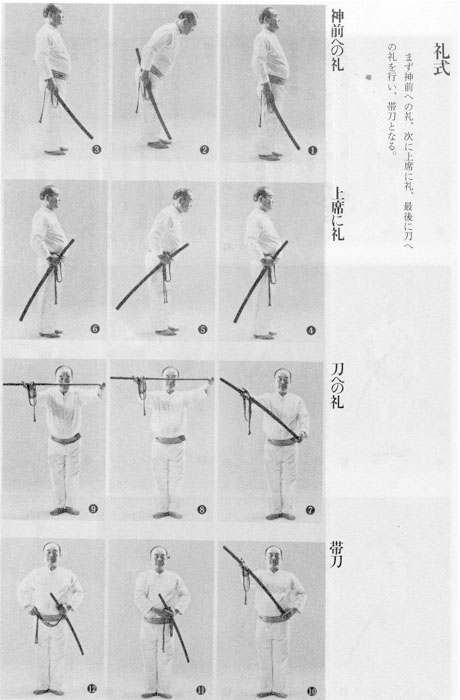 礼式

まず神前への礼、次に上席に礼、最後に刀への礼を行い、帯刀となる。

神前への礼

❶ ❷ ❸

上席に礼

❹ ❺ ❻

刀への礼

❼ ❽ ❾

帯刀

❿ ⓫ ⓬